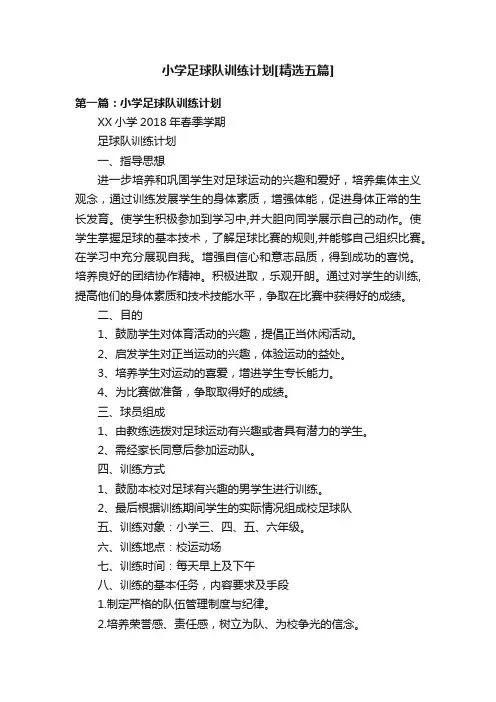 小学足球队训练计划[精选五篇]

第一篇：小学足球队训练计划

XX 小学 2018 年春季学期

足球队训练计划

一、指导思想

进一步培养和巩固学生对足球运动的兴趣和爱好，培养集体主义观念，通过训练发展学生的身体素质，增强体能，促进身体正常的生长发育。使学生积极参加到学习中,并大胆向同学展示自己的动作。使学生掌握足球的基本技术，了解足球比赛的规则,并能够自己组织比赛。在学习中充分展现自我。增强自信心和意志品质，得到成功的喜悦。培养良好的团结协作精神。积极进取，乐观开朗。通过对学生的训练,提高他们的身体素质和技术技能水平，争取在比赛中获得好的成绩。

二、目的

1、鼓励学生对体育活动的兴趣，提倡正当休闲活动。

2、启发学生对正当运动的兴趣，体验运动的益处。

3、培养学生对运动的喜爱，增进学生专长能力。

4、为比赛做准备，争取取得好的成绩。

三、球员组成

1、由教练选拨对足球运动有兴趣或者具有潜力的学生。

2、需经家长同意后参加运动队。

四、训练方式

1、鼓励本校对足球有兴趣的男学生进行训练。

2、最后根据训练期间学生的实际情况组成校足球队

五、训练对象：小学三、四、五、六年级。

六、训练地点：校运动场

七、训练时间：每天早上及下午

八、训练的基本任务，内容要求及手段

1.制定严格的队伍管理制度与纪律。

2.培养荣誉感、责任感，树立为队、为校争光的信念。